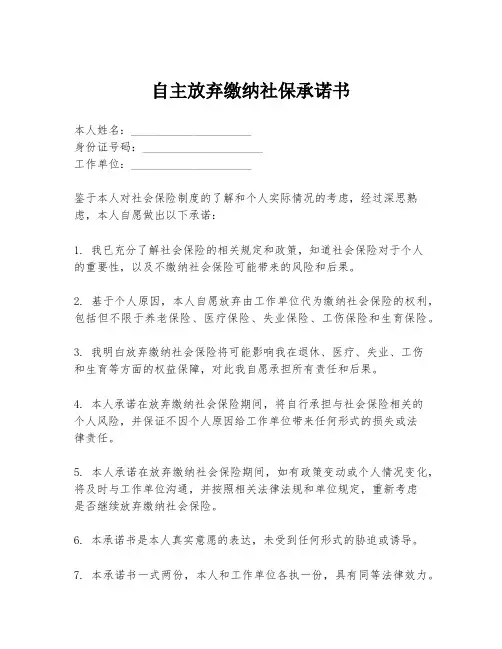 自主放弃缴纳社保承诺书

本人姓名：____________________
身份证号码：____________________
工作单位：____________________

鉴于本人对社会保险制度的了解和个人实际情况的考虑，经过深思熟虑，本人自愿做出以下承诺：

1. 我已充分了解社会保险的相关规定和政策，知道社会保险对于个人的重要性，以及不缴纳社会保险可能带来的风险和后果。

2. 基于个人原因，本人自愿放弃由工作单位代为缴纳社会保险的权利，包括但不限于养老保险、医疗保险、失业保险、工伤保险和生育保险。

3. 我明白放弃缴纳社会保险将可能影响我在退休、医疗、失业、工伤和生育等方面的权益保障，对此我自愿承担所有责任和后果。

4. 本人承诺在放弃缴纳社会保险期间，将自行承担与社会保险相关的个人风险，并保证不因个人原因给工作单位带来任何形式的损失或法律责任。

5. 本人承诺在放弃缴纳社会保险期间，如有政策变动或个人情况变化，将及时与工作单位沟通，并按照相关法律法规和单位规定，重新考虑是否继续放弃缴纳社会保险。

6. 本承诺书是本人真实意愿的表达，未受到任何形式的胁迫或诱导。

7. 本承诺书一式两份，本人和工作单位各执一份，具有同等法律效力。